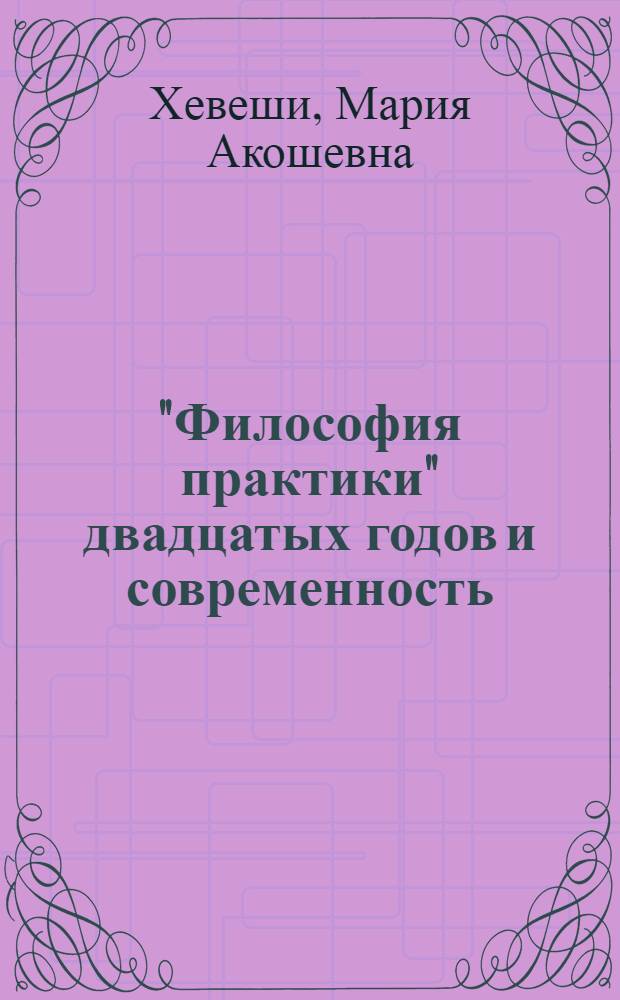 Хевеши, Мария Акошевна

"Философия практики" двадцатых годов и современность